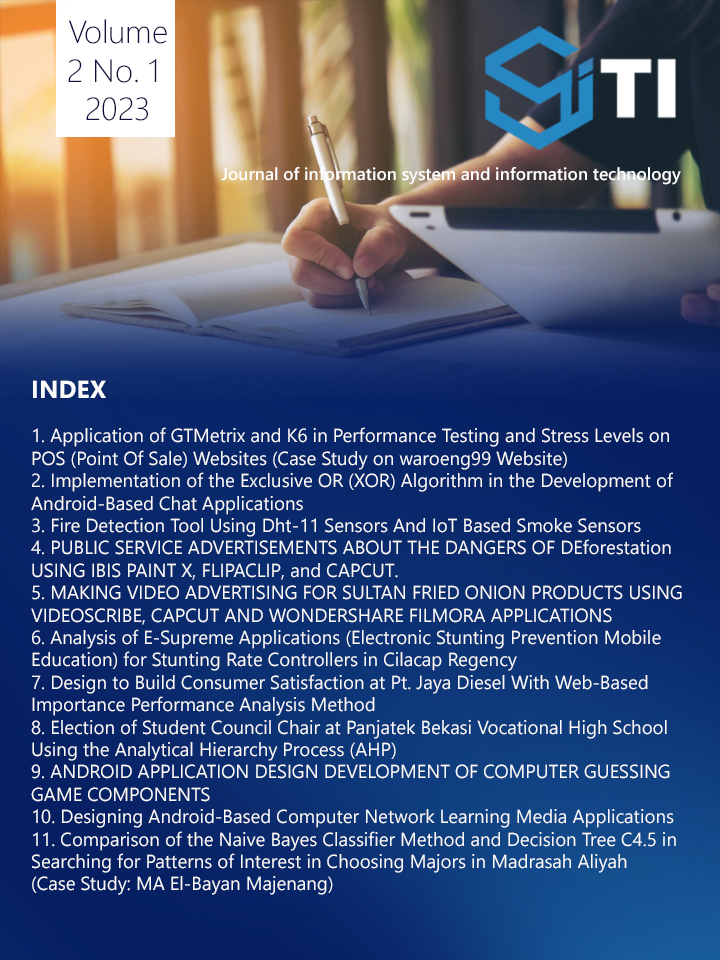 Volume 2 No. 1 2023

TI

Journal of information system and information technology

INDEX

1. Application of GTMetrix and K6 in Performance Testing and Stress Levels on POS (Point Of Sale) Websites (Case Study on waroeng99 Website)
2. Implementation of the Exclusive OR (XOR) Algorithm in the Development of Android-Based Chat Applications
3. Fire Detection Tool Using Dht-11 Sensors And IoT Based Smoke Sensors
4. PUBLIC SERVICE ADVERTISEMENTS ABOUT THE DANGERS OF DEforestation USING IBIS PAINT X, FLIPACLIP, and CAPCUT.
5. MAKING VIDEO ADVERTISING FOR SULTAN FRIED ONION PRODUCTS USING VIDEOSCRIBE, CAPCUT AND WONDERSHARE FILMORA APPLICATIONS
6. Analysis of E-Supreme Applications (Electronic Stunting Prevention Mobile Education) for Stunting Rate Controllers in Cilacap Regency
7. Design to Build Consumer Satisfaction at Pt. Jaya Diesel With Web-Based Importance Performance Analysis Method
8. Election of Student Council Chair at Panjatek Bekasi Vocational High School Using the Analytical Hierarchy Process (AHP)
9. ANDROID APPLICATION DESIGN DEVELOPMENT OF COMPUTER GUESSING GAME COMPONENTS
10. Designing Android-Based Computer Network Learning Media Applications
11. Comparison of the Naive Bayes Classifier Method and Decision Tree C4.5 in Searching for Patterns of Interest in Choosing Majors in Madrasah Aliyah (Case Study: MA El-Bayan Majenang)